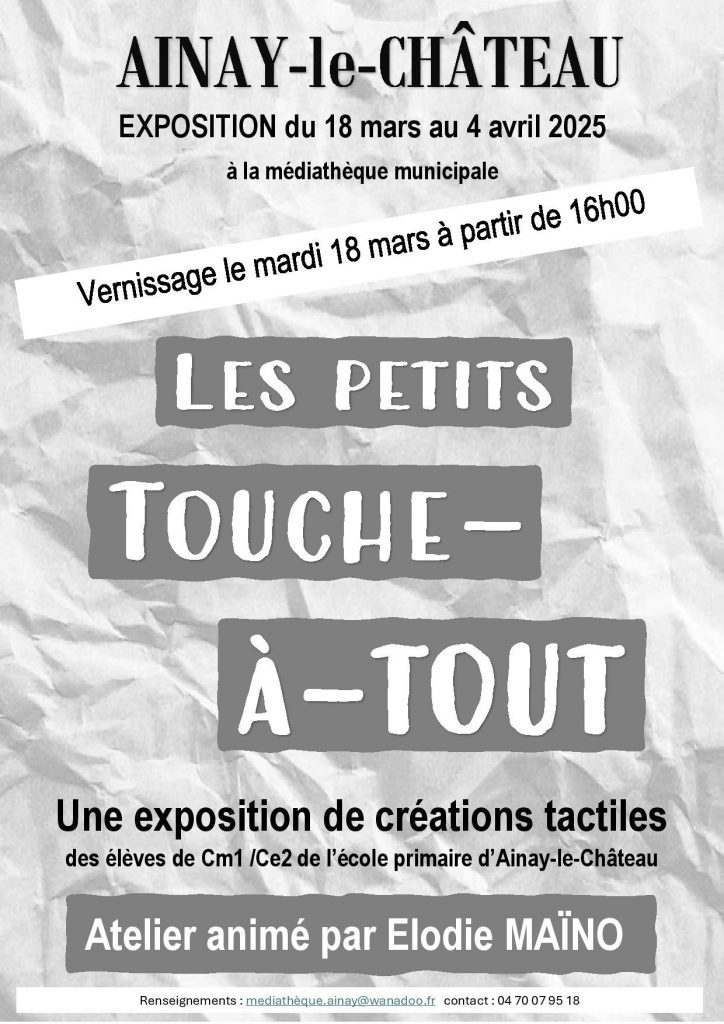 AINAY-le-CHÂTEAU

EXPOSITION du 18 mars au 4 avril 2025

à la médiathèque municipale

Vernissage le mardi 18 mars à partir de 16h00

LES PETITS

TOUCHE-

À-TOUT

Une exposition de créations tactiles

des élèves de Cm1 /Ce2 de l'école primaire d'Ainay-le-Château

Atelier animé par Elodie MAÏNO

Renseignements : mediathèque.ainay@wanadoo.fr contact : 04 70 07 95 18